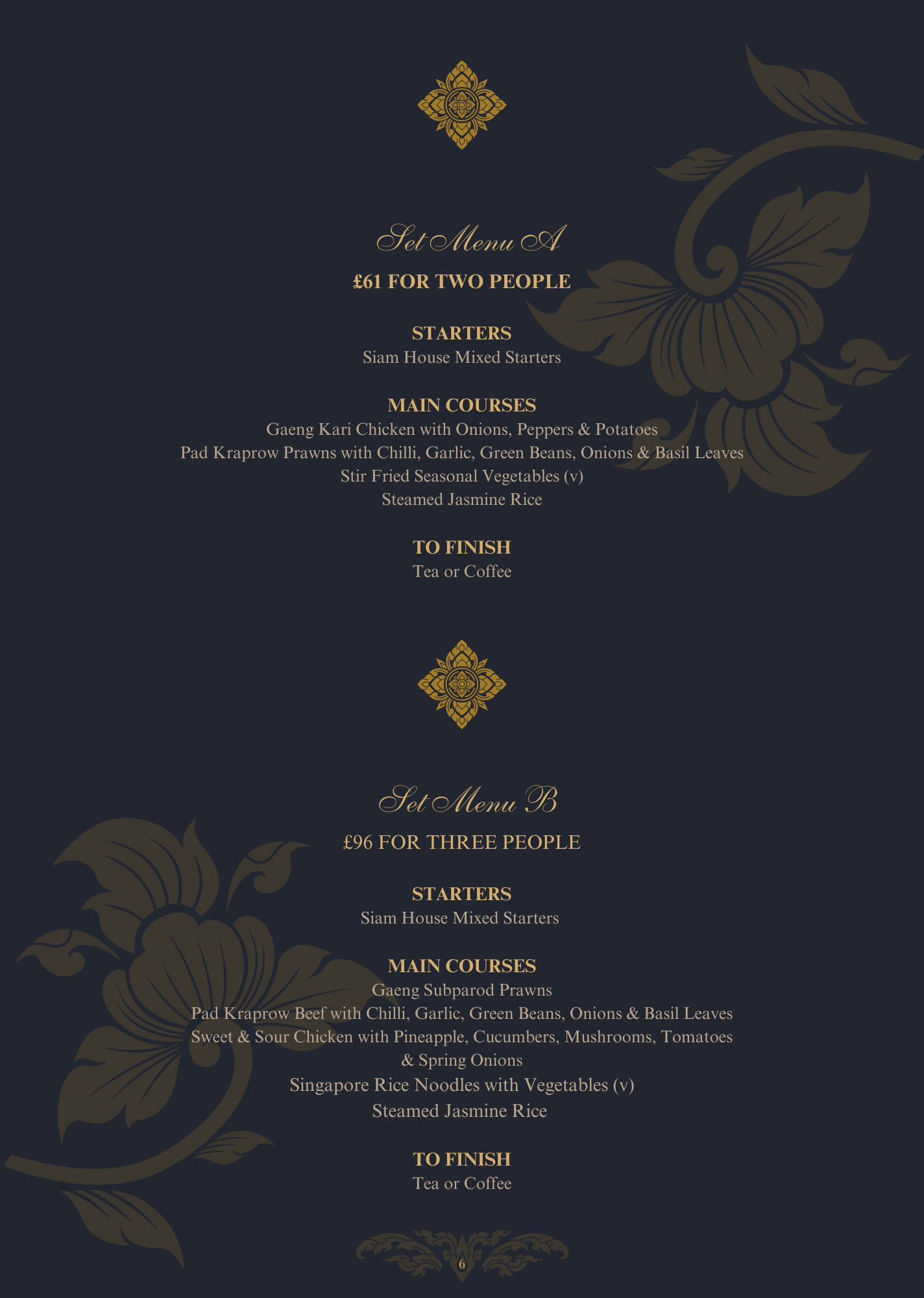 Set Menu A

£61 FOR TWO PEOPLE

STARTERS
Siam House Mixed Starters

MAIN COURSES
Gaeng Kari Chicken with Onions, Peppers & Potatoes
Pad Kraprow Prawns with Chilli, Garlic, Green Beans, Onions & Basil Leaves
Stir Fried Seasonal Vegetables (v)
Steamed Jasmine Rice

TO FINISH
Tea or Coffee

Set Menu B

£96 FOR THREE PEOPLE

STARTERS
Siam House Mixed Starters

MAIN COURSES
Gaeng Subparod Prawns
Pad Kraprow Beef with Chilli, Garlic, Green Beans, Onions & Basil Leaves
Sweet & Sour Chicken with Pineapple, Cucumbers, Mushrooms, Tomatoes & Spring Onions
Singapore Rice Noodles with Vegetables (v)
Steamed Jasmine Rice

TO FINISH
Tea or Coffee

6